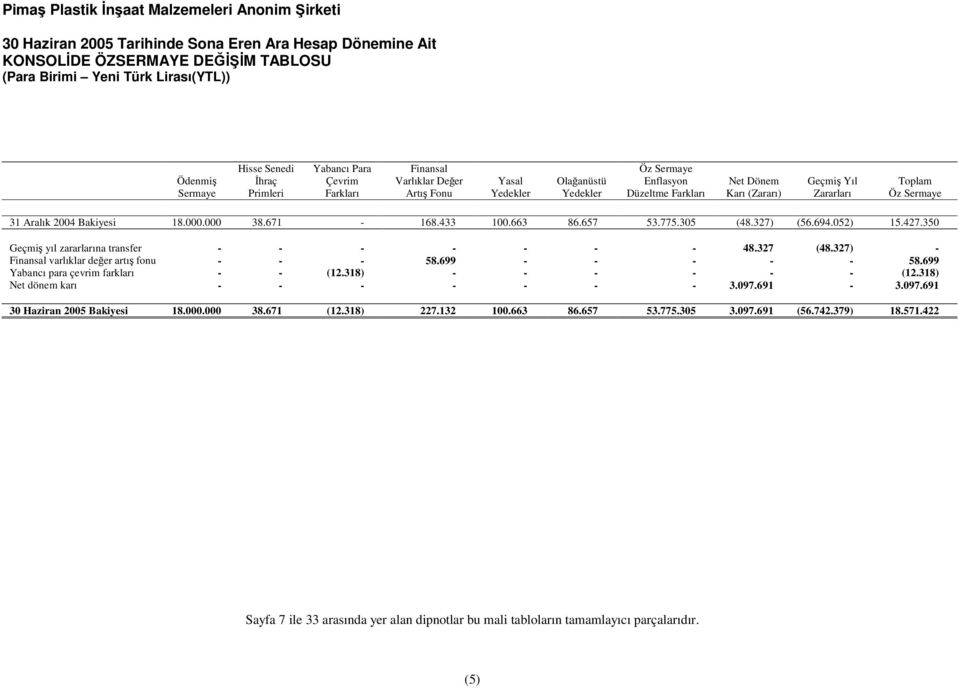 Pimaş Plastik İnşaat Malzemeleri Anonim Şirketi

30 Haziran 2005 Tarihinde Sona Eren Ara Hesap Dönemine Ait
KONSOLİDE ÖZSERMAYE DEĞİŞİM TABLOSU
(Para Birimi – Yeni Türk Lirası(YTL))

| | Ödenmiş Sermaye | Hisse Senedi İhraç Primleri | Yabancı Para Çevrim Farkları | Finansal Varlıklar Değer Artış Fonu | Yasal Yedekler | Olağanüstü Yedekler | Öz Sermaye Enflasyon Düzeltme Farkları | Net Dönem Karı (Zararı) | Geçmiş Yıl Zararları | Toplam Öz Sermaye |
|---|---|---|---|---|---|---|---|---|---|---|
| 31 Aralık 2004 Bakiyesi | 18.000.000 | 38.671 | - | 168.433 | 100.663 | 86.657 | 53.775.305 | (48.327) | (56.694.052) | 15.427.350 |
| Geçmiş yıl zararlarına transfer | - | - | - | - | - | - | - | 48.327 | (48.327) | - |
| Finansal varlıklar değer artış fonu | - | - | - | 58.699 | - | - | - | - | - | 58.699 |
| Yabancı para çevrim farkları | - | - | (12.318) | - | - | - | - | - | - | (12.318) |
| Net dönem karı | - | - | - | - | - | - | - | 3.097.691 | - | 3.097.691 |
| 30 Haziran 2005 Bakiyesi | 18.000.000 | 38.671 | (12.318) | 227.132 | 100.663 | 86.657 | 53.775.305 | 3.097.691 | (56.742.379) | 18.571.422 |

Sayfa 7 ile 33 arasında yer alan dipnotlar bu mali tabloların tamamlayıcı parçalarıdır.

(5)